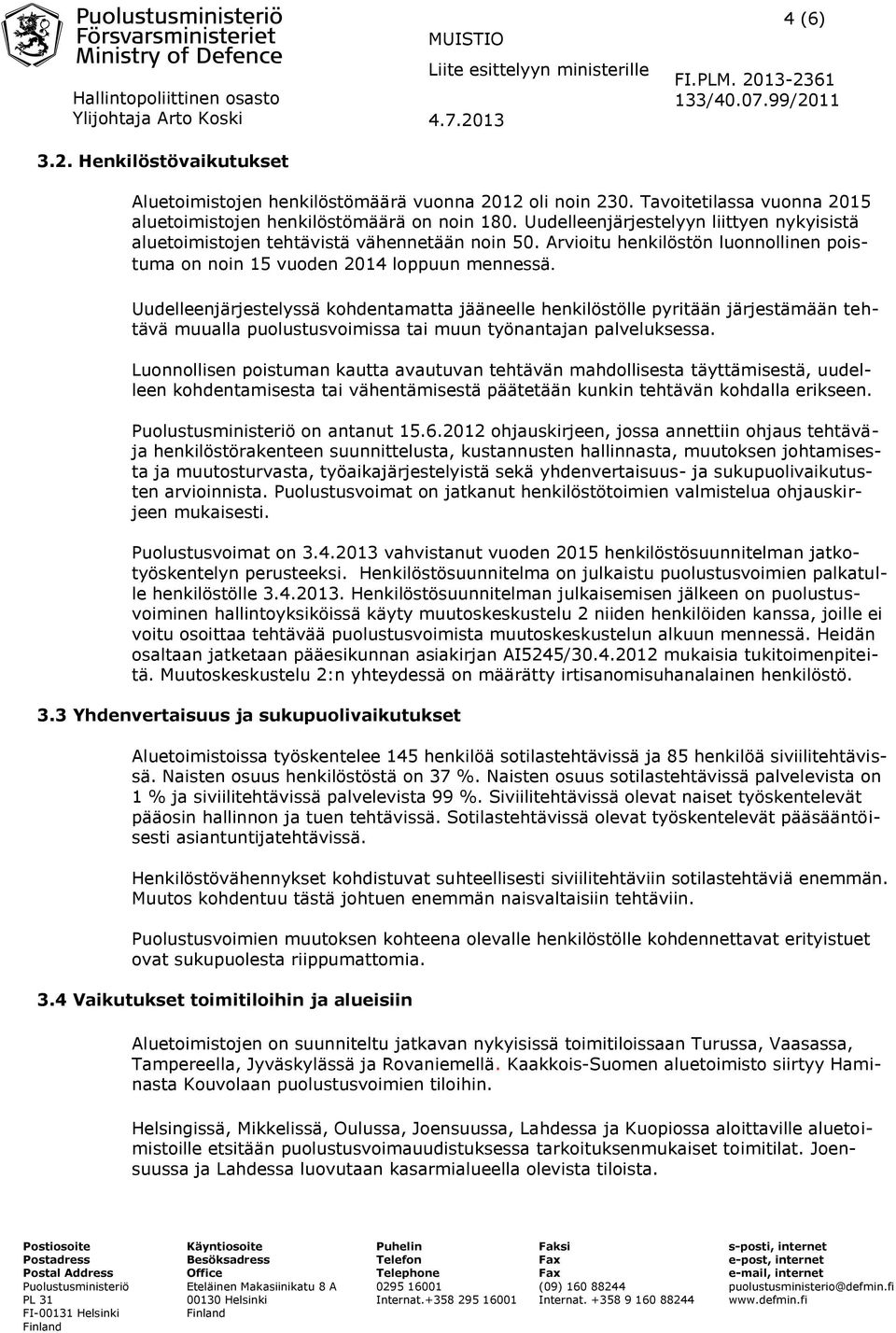 Puolustusministeriö
Försvarsministeriet
Ministry of Defence

Hallintopoliittinen osasto
Ylijohtaja Arto Koski

MUISTIO
Liite esittelyyn ministerille
4.7.2013

4 (6)
FI.PLM. 2013-2361
133/40.07.99/2011

3.2. Henkilöstövaikutukset

Aluetoimistojen henkilöstömäärä vuonna 2012 oli noin 230. Tavoitetilassa vuonna 2015 aluetoimistojen henkilöstömäärä on noin 180. Uudelleenjärjestelyyn liittyen nykyisistä aluetoimistojen tehtävistä vähennetään noin 50. Arvioitu henkilöstön luonnollinen poistuma on noin 15 vuoden 2014 loppuun mennessä.

Uudelleenjärjestelyssä kohdentamatta jääneelle henkilöstölle pyritään järjestämään tehtävä muualla puolustusvoimissa tai muun työnantajan palveluksessa.

Luonnollisen poistuman kautta avautuvan tehtävän mahdollisesta täyttämisestä, uudelleen kohdentamisesta tai vähentämisestä päätetään kunkin tehtävän kohdalla erikseen.

Puolustusministeriö on antanut 15.6.2012 ohjauskirjeen, jossa annettiin ohjaus tehtävä- ja henkilöstörakenteen suunnittelusta, kustannusten hallinnasta, muutoksen johtamisesta ja muutosturvasta, työaikajärjestelyistä sekä yhdenvertaisuus- ja sukupuolivaikutusten arvioinnista. Puolustusvoimat on jatkanut henkilöstötoimien valmistelua ohjauskirjeen mukaisesti.

Puolustusvoimat on 3.4.2013 vahvistanut vuoden 2015 henkilöstösuunnitelman jatkotyöskentelyn perusteeksi. Henkilöstösuunnitelma on julkaistu puolustusvoimien palkatulle henkilöstölle 3.4.2013. Henkilöstösuunnitelman julkaisemisen jälkeen on puolustusvoiminen hallintoyksiköissä käyty muutoskeskustelu 2 niiden henkilöiden kanssa, joille ei voitu osoittaa tehtävää puolustusvoimista muutoskeskustelun alkuun mennessä. Heidän osaltaan jatketaan pääesikunnan asiakirjan AI5245/30.4.2012 mukaisia tukitoimenpiteitä. Muutoskeskustelu 2:n yhteydessä on määrätty irtisanomisuhanalainen henkilöstö.

3.3 Yhdenvertaisuus ja sukupuolivaikutukset

Aluetoimistoissa työskentelee 145 henkilöä sotilastehtävissä ja 85 henkilöä siviilitehtävissä. Naisten osuus henkilöstöstä on 37 %. Naisten osuus sotilastehtävissä palvelevista on 1 % ja siviilitehtävissä palvelevista 99 %. Siviilitehtävissä olevat naiset työskentelevät pääosin hallinnon ja tuen tehtävissä. Sotilastehtävissä olevat työskentelevät pääsääntöisesti asiantuntijatehtävissä.

Henkilöstövähennykset kohdistuvat suhteellisesti siviilitehtäviin sotilastehtäviä enemmän. Muutos kohdentuu tästä johtuen enemmän naisvaltaisiin tehtäviin.

Puolustusvoimien muutoksen kohteena olevalle henkilöstölle kohdennettavat erityistuet ovat sukupuolesta riippumattomia.

3.4 Vaikutukset toimitiloihin ja alueisiin

Aluetoimistojen on suunniteltu jatkavan nykyisissä toimitiloissaan Turussa, Vaasassa, Tampereella, Jyväskylässä ja Rovaniemellä. Kaakkois-Suomen aluetoimisto siirtyy Haminasta Kouvolaan puolustusvoimien tiloihin.

Helsingissä, Mikkelissä, Oulussa, Joensuussa, Lahdessa ja Kuopiossa aloittaville aluetoimistoille etsitään puolustusvoimauudistuksessa tarkoituksenmukaiset toimitilat. Joensuussa ja Lahdessa luovutaan kasarmialueella olevista tiloista.

Postiosoite
Postadress
Postal Address
Puolustusministeriö
PL 31
FI-00131 Helsinki
Finland

Käyntiosoite
Besöksadress
Office
Eteläinen Makasiinikatu 8 A
00130 Helsinki
Finland

Puhelin
Telefon
Telephone
0295 16001
Internat.+358 295 16001

Faksi
Fax
Fax
(09) 160 88244
Internat. +358 9 160 88244

s-posti, internet
e-post, internet
e-mail, internet
puolustusministerio@defmin.fi
www.defmin.fi